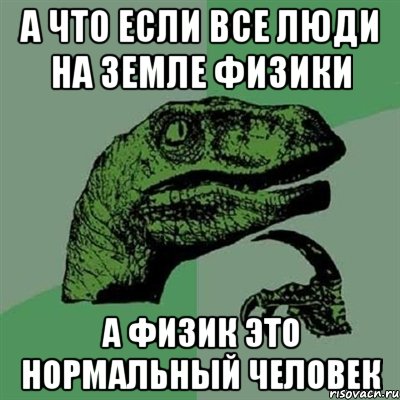 А ЧТО ЕСЛИ ВСЕ ЛЮДИ НА ЗЕМЛЕ ФИЗИКИ

А ФИЗИК ЭТО НОРМАЛЬНЫЙ ЧЕЛОВЕК

risovach.ru